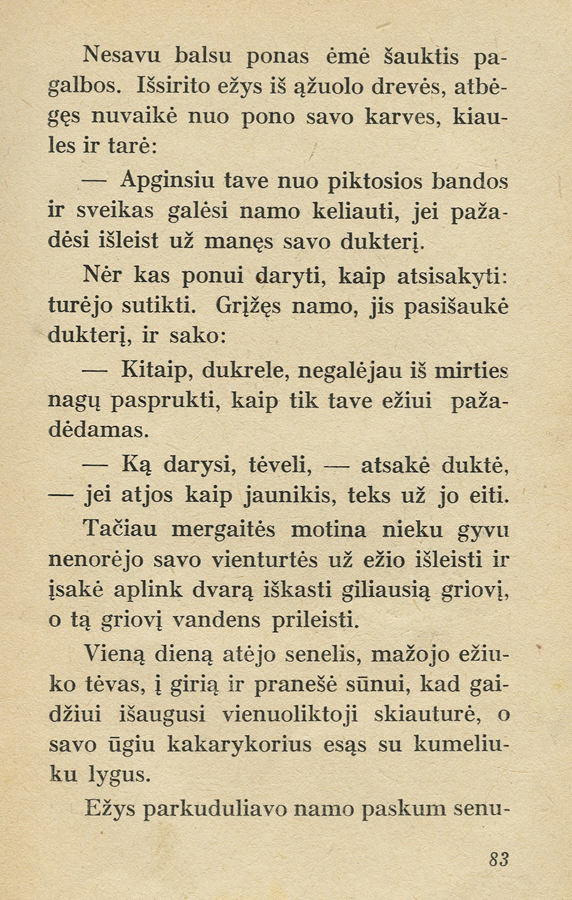 Nesavu balsu ponas ėmė šauktis pagalbos. Išsirito ežys iš ąžuolo drevės, atbėgęs nuvaikė nuo pono savo karves, kiaules ir tarė:

— Apginsiu tave nuo piktosios bandos ir sveikas galėsi namo keliauti, jei pažadėsi išleist už manęs savo dukterį.

Nėr kas ponui daryti, kaip atsisakyti: turėjo sutikti. Grįžęs namo, jis pasišaukė dukterį, ir sako:

— Kitaip, dukrele, negalėjau iš mirties nagų pasprukti, kaip tik tave ežiui pažadėdamas.

— Ką darysi, tėveli, — atsakė duktė, — jei atjos kaip jaunikis, teks už jo eiti.

Tačiau mergaitės motina nieku gyvu nenorėjo savo vienturtės už ežio išleisti ir įsakė aplink dvarą iškasti giliausią griovį, o tą griovį vandens prileisti.

Vieną dieną atėjo senelis, mažojo ežiuko tėvas, į girią ir pranešė sūnui, kad gaidžiui išaugusi vienuoliktoji skiauturė, o savo ūgiu kakarykorius esąs su kumeliuku lygus.

Ežys parkuduliavo namo paskum senu-

83